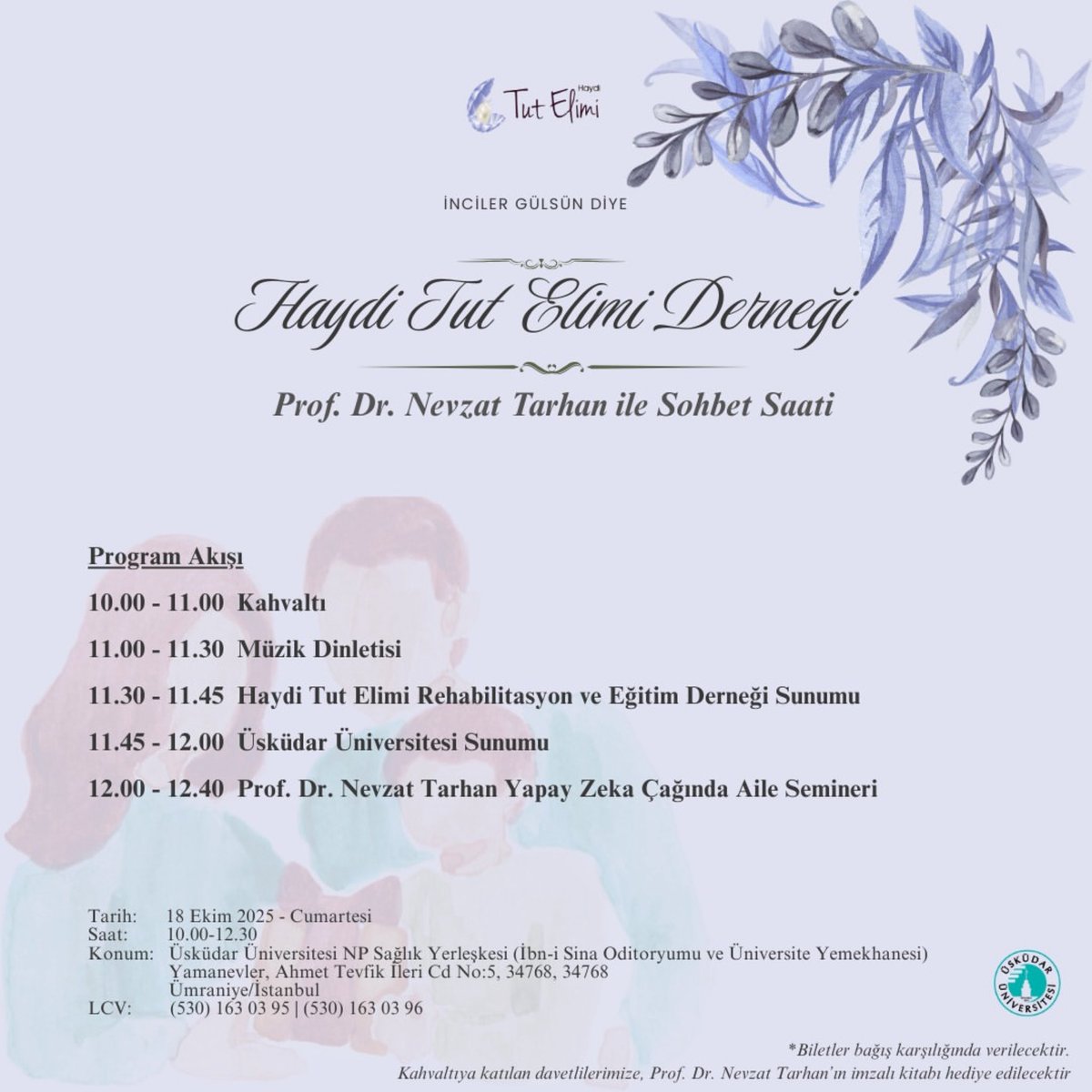 Haydi Tut Elimi

İNCİLER GÜLSÜN DİYE

Haydi Tut Elimi Derneği

Prof. Dr. Nevzat Tarhan ile Sohbet Saati

Program Akışı

10.00 - 11.00 Kahvaltı

11.00 - 11.30 Müzik Dinletisi

11.30 - 11.45 Haydi Tut Elimi Rehabilitasyon ve Eğitim Derneği Sunumu

11.45 - 12.00 Üsküdar Üniversitesi Sunumu

12.00 - 12.40 Prof. Dr. Nevzat Tarhan Yapay Zeka Çağında Aile Semineri

Tarih: 18 Ekim 2025 - Cumartesi
Saat: 10.00-12.30
Konum: Üsküdar Üniversitesi NP Sağlık Yerleşkesi (İbn-i Sina Oditoryumu ve Üniversite Yemekhanesi) Yamanevler, Ahmet Tevfik İleri Cd No:5, 34768, 34768 Ümraniye/İstanbul
LCV: (530) 163 03 95 | (530) 163 03 96

ÜSKÜDAR ÜNİVERSİTESİ

*Biletler bağış karşılığında verilecektir.
Kahvaltıya katılan davetlilerimize, Prof. Dr. Nevzat Tarhan'ın imzalı kitabı hediye edilecektir